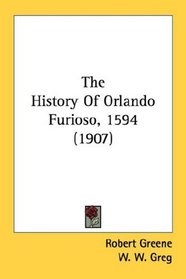 The History Of Orlando Furioso, 1594 (1907)

Robert Greene
W. W. Greg